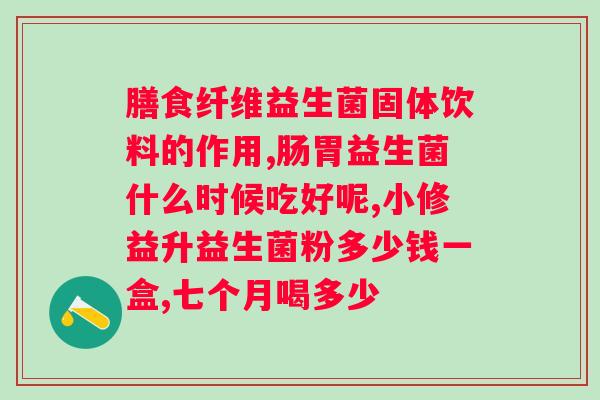 膳食纤维益生菌固体饮料的作用,肠胃益生菌什么时候吃好呢,小修益升益生菌粉多少钱一盒,七个月喝多少